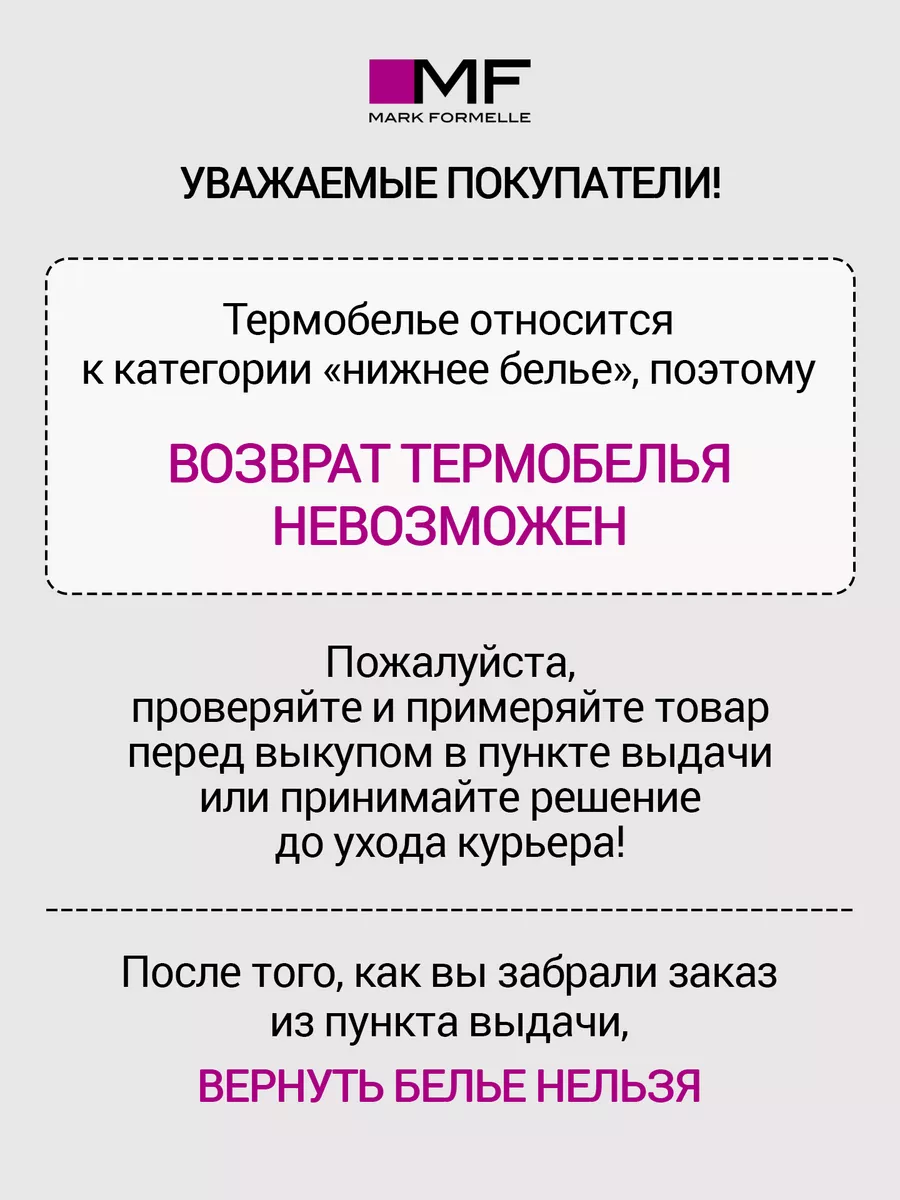 MF
MARK FORMELLE

УВАЖАЕМЫЕ ПОКУПАТЕЛИ!

Термобелье относится к категории «нижнее белье», поэтому

ВОЗВРАТ ТЕРМОБЕЛЬЯ НЕВОЗМОЖЕН

Пожалуйста, проверяйте и примеряйте товар перед выкупом в пункте выдачи или принимайте решение до ухода курьера!

После того, как вы забрали заказ из пункта выдачи,

ВЕРНУТЬ БЕЛЬЕ НЕЛЬЗЯ